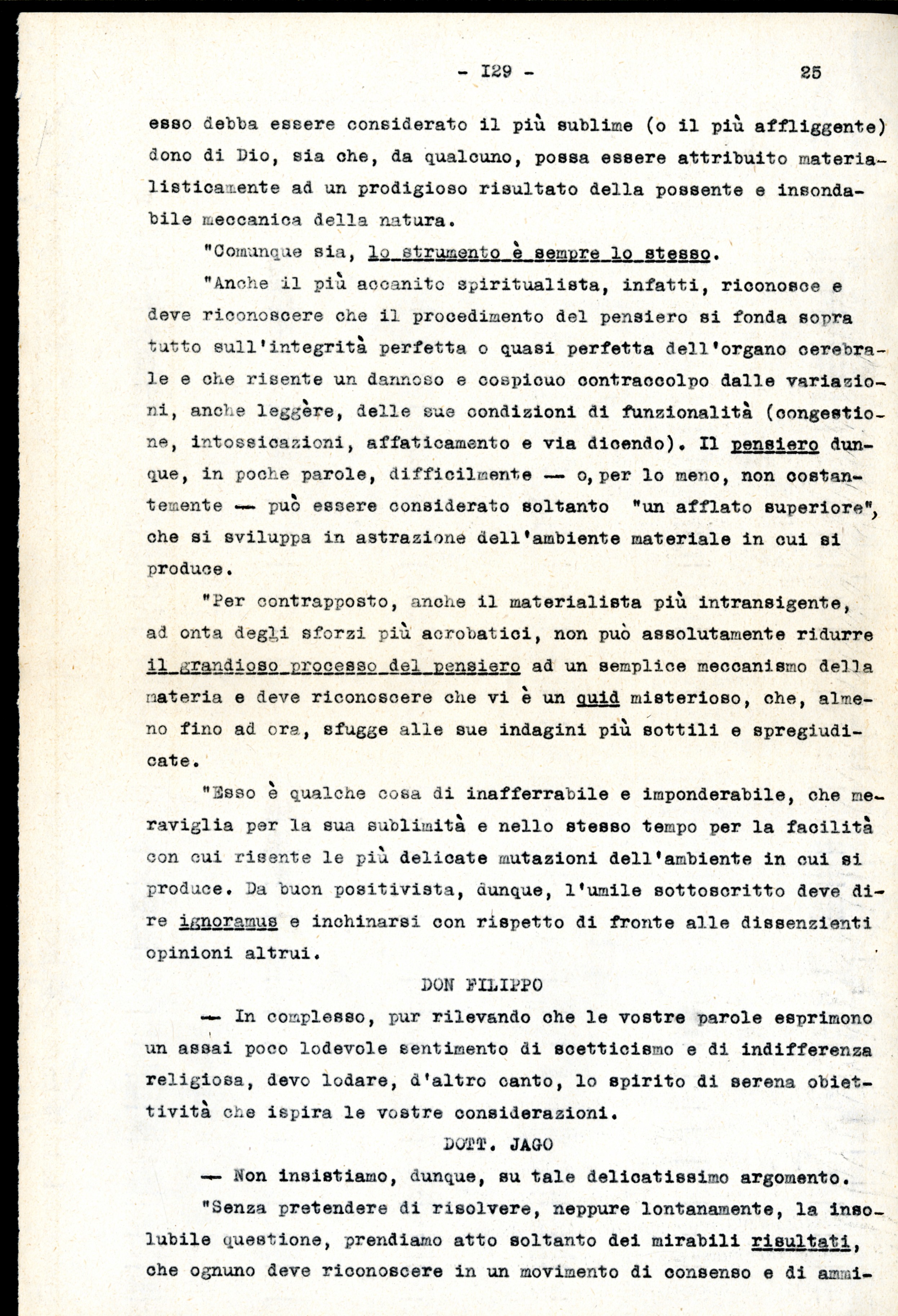 - I29 - 25

esso debba essere considerato il più sublime (o il più affliggente) dono di Dio, sia che, da qualcuno, possa essere attribuito materialisticamente ad un prodigioso risultato della possente e insondabile meccanica della natura.

"Comunque sia, lo strumento è sempre lo stesso.

"Anche il più accanito spiritualista, infatti, riconosce e deve riconoscere che il procedimento del pensiero si fonda sopra tutto sull'integrità perfetta o quasi perfetta dell'organo cerebrale e che risente un dannoso e cospicuo contraccolpo dalle variazioni, anche leggère, delle sue condizioni di funzionalità (congestione, intossicazioni, affaticamento e via dicendo). Il pensiero dunque, in poche parole, difficilmente — o, per lo meno, non costantemente — può essere considerato soltanto "un afflato superiore", che si sviluppa in astrazione dell'ambiente materiale in cui si produce.

"Per contrapposto, anche il materialista più intransigente, ad onta degli sforzi più acrobatici, non può assolutamente ridurre il grandioso processo del pensiero ad un semplice meccanismo della materia e deve riconoscere che vi è un quid misterioso, che, almeno fino ad ora, sfugge alle sue indagini più sottili e spregiudicate.

"Esso è qualche cosa di inafferrabile e imponderabile, che meraviglia per la sua sublimità e nello stesso tempo per la facilità con cui risente le più delicate mutazioni dell'ambiente in cui si produce. Da buon positivista, dunque, l'umile sottoscritto deve dire ignoramus e inchinarsi con rispetto di fronte alle dissenzienti opinioni altrui.

DON FILIPPO

— In complesso, pur rilevando che le vostre parole esprimono un assai poco lodevole sentimento di scetticismo e di indifferenza religiosa, devo lodare, d'altro canto, lo spirito di serena obiettività che ispira le vostre considerazioni.

DOTT. JAGO

— Non insistiamo, dunque, su tale delicatissimo argomento.

"Senza pretendere di risolvere, neppure lontanamente, la insolubile questione, prendiamo atto soltanto dei mirabili risultati, che ognuno deve riconoscere in un movimento di consenso e di ammi-